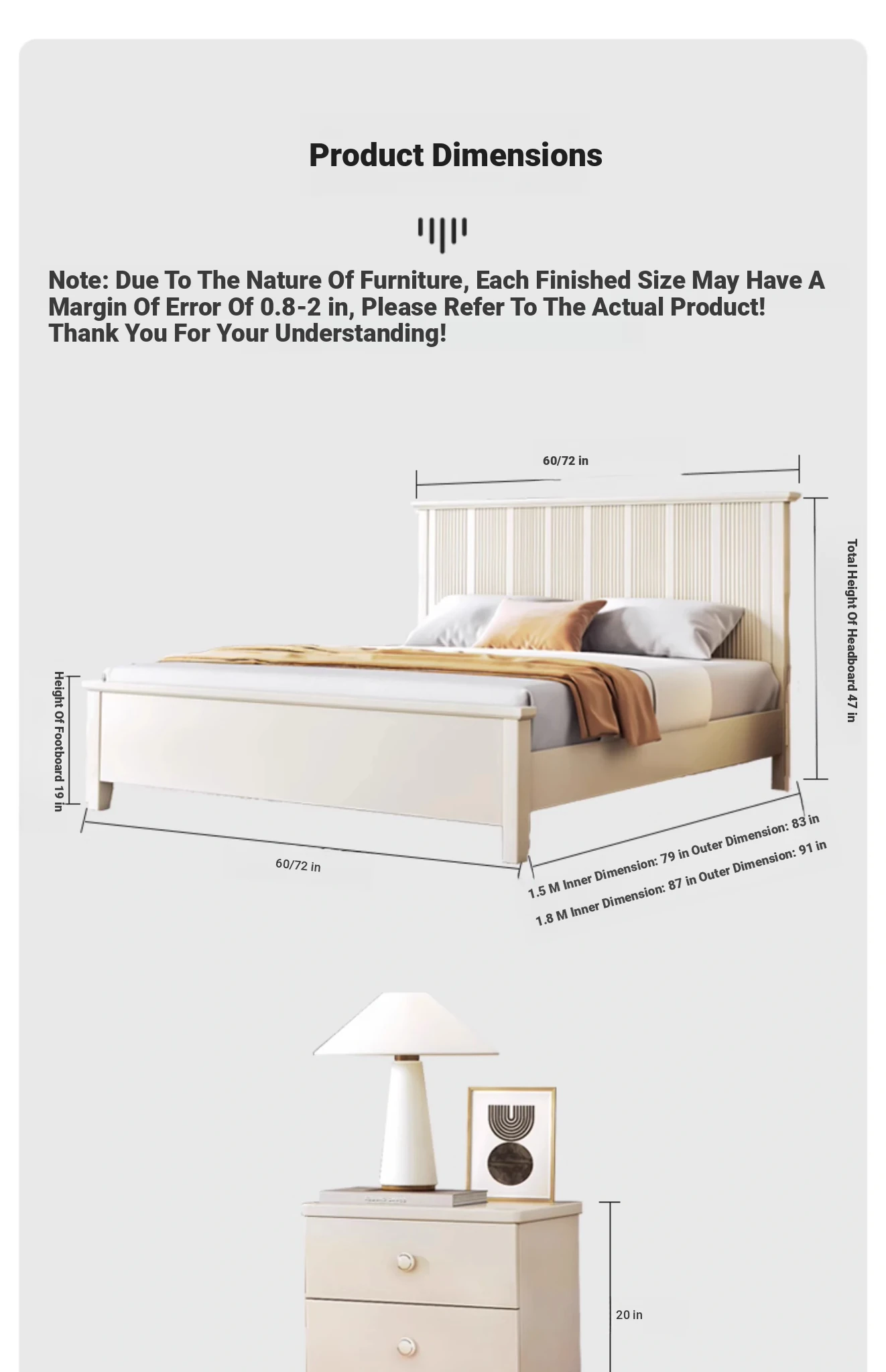 Product Dimensions

Note: Due To The Nature Of Furniture, Each Finished Size May Have A Margin Of Error Of 0.8-2 in, Please Refer To The Actual Product! Thank You For Your Understanding!

60/72 in

Total Height Of Headboard 47 in

Height Of Footboard 19 in

60/72 in

1.5 M Inner Dimension: 79 in Outer Dimension: 83 in

1.8 M Inner Dimension: 87 in Outer Dimension: 91 in

20 in